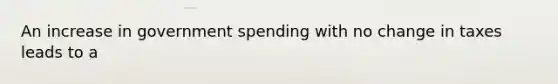 An increase in government spending with no change in taxes leads to a